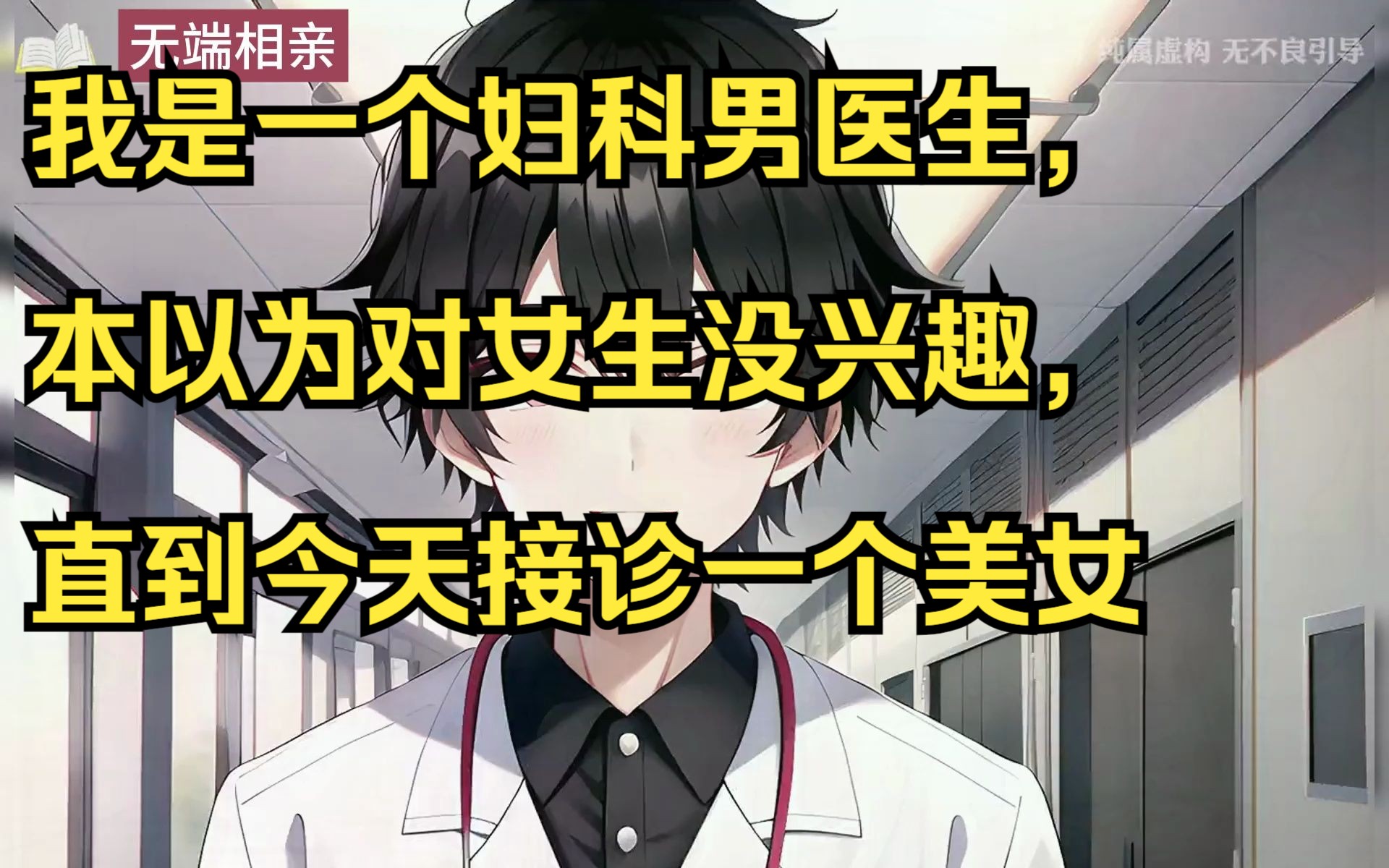 无端相亲

纯属虚构 无不良引导

我是一个妇科男医生，

本以为对女生没兴趣，

直到今天接诊一个美女